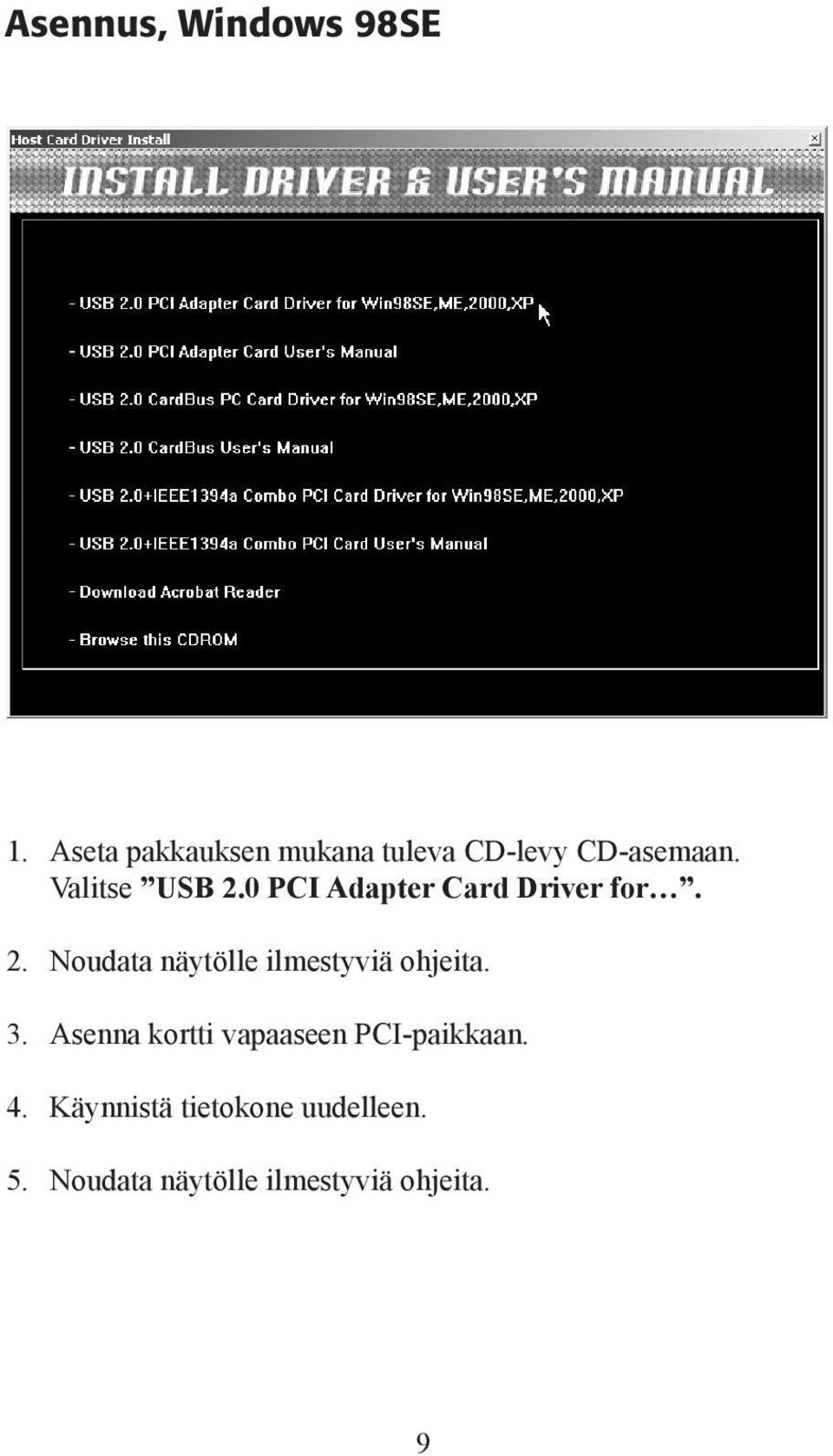 Asennus, Windows 98SE

Host Card Driver Install

INSTALL DRIVER & USER'S MANUAL

- USB 2.0 PCI Adapter Card Driver for Win98SE,ME,2000,XP

- USB 2.0 PCI Adapter Card User's Manual

- USB 2.0 CardBus PC Card Driver for Win98SE,ME,2000,XP

- USB 2.0 CardBus User's Manual

- USB 2.0+IEEE1394a Combo PCI Card Driver for Win98SE,ME,2000,XP

- USB 2.0+IEEE1394a Combo PCI Card User's Manual

- Download Acrobat Reader

- Browse this CDROM

1. Aseta pakkauksen mukana tuleva CD-levy CD-asemaan. Valitse ”USB 2.0 PCI Adapter Card Driver for…”.

2. Noudata näytölle ilmestyviä ohjeita.

3. Asenna kortti vapaaseen PCI-paikkaan.

4. Käynnistä tietokone uudelleen.

5. Noudata näytölle ilmestyviä ohjeita.

9